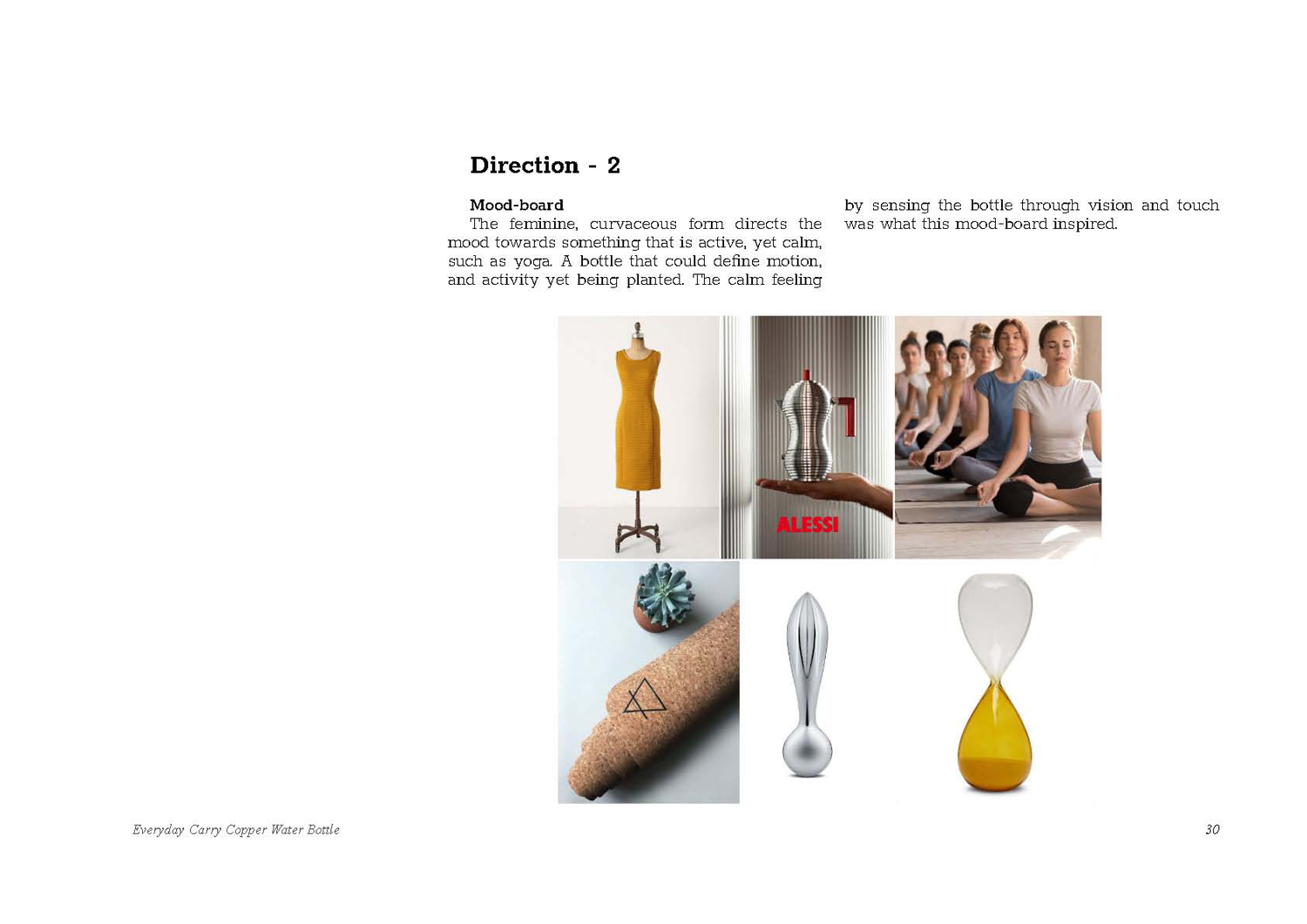 Direction - 2

Mood-board

The feminine, curvaceous form directs the mood towards something that is active, yet calm, such as yoga. A bottle that could define motion, and activity yet being planted. The calm feeling by sensing the bottle through vision and touch was what this mood-board inspired.

ALESSI

Everyday Carry Copper Water Bottle

30